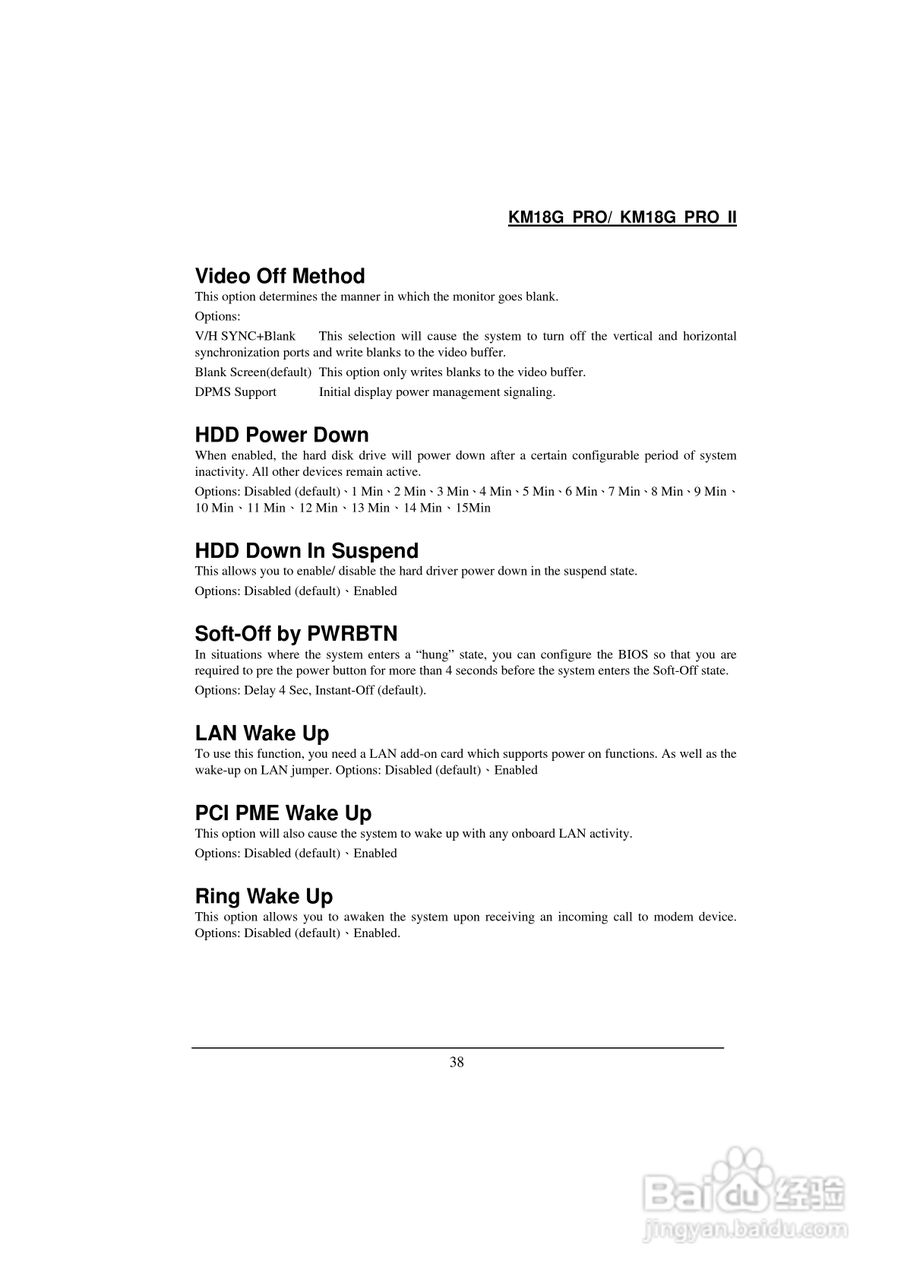 KM18G PRO/ KM18G PRO II

Video Off Method
This option determines the manner in which the monitor goes blank.

Options:

V/H SYNC+Blank This selection will cause the system to turn off the vertical and horizontal synchronization ports and write blanks to the video buffer.

Blank Screen(default) This option only writes blanks to the video buffer.

DPMS Support Initial display power management signaling.

HDD Power Down
When enabled, the hard disk drive will power down after a certain configurable period of system inactivity. All other devices remain active.

Options: Disabled (default)、1 Min、2 Min、3 Min、4 Min、5 Min、6 Min、7 Min、8 Min、9 Min、10 Min、11 Min、12 Min、13 Min、14 Min、15Min

HDD Down In Suspend
This allows you to enable/ disable the hard driver power down in the suspend state.

Options: Disabled (default)、Enabled

Soft-Off by PWRBTN
In situations where the system enters a “hung” state, you can configure the BIOS so that you are required to pre the power button for more than 4 seconds before the system enters the Soft-Off state.

Options: Delay 4 Sec, Instant-Off (default).

LAN Wake Up
To use this function, you need a LAN add-on card which supports power on functions. As well as the wake-up on LAN jumper. Options: Disabled (default)、Enabled

PCI PME Wake Up
This option will also cause the system to wake up with any onboard LAN activity.

Options: Disabled (default)、Enabled

Ring Wake Up
This option allows you to awaken the system upon receiving an incoming call to modem device. Options: Disabled (default)、Enabled.

38

Baidu经验
jingyan.baidu.com